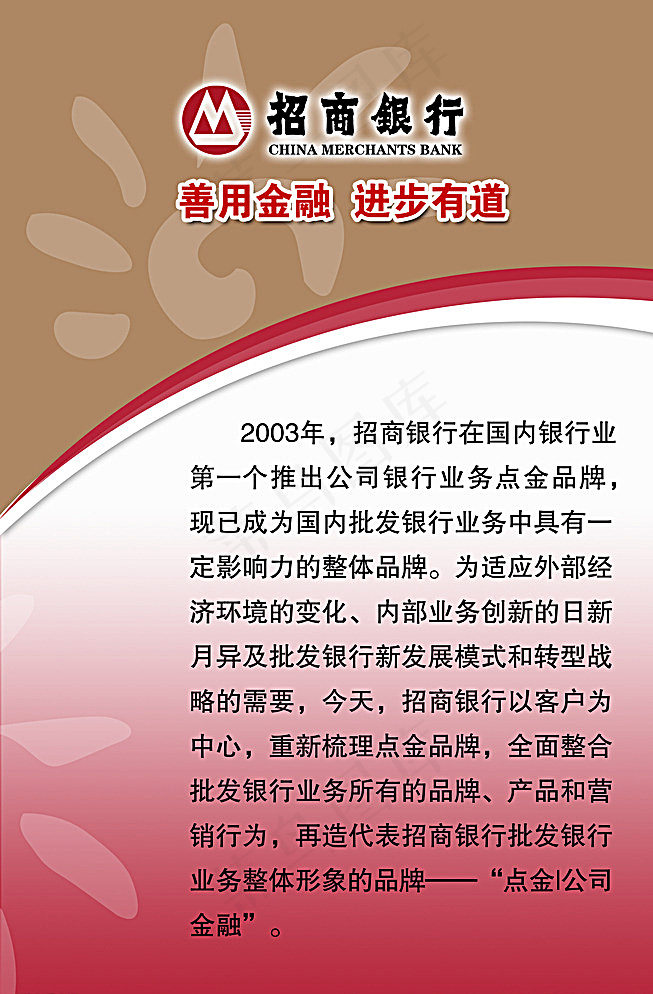 招商银行
CHINA MERCHANTS BANK

善用金融 进步有道

2003年，招商银行在国内银行业第一个推出公司银行业务点金品牌，现已成为国内批发银行业务中具有一定影响力的整体品牌。为适应外部经济环境的变化、内部业务创新的日新月异及批发银行新发展模式和转型战略的需要，今天，招商银行以客户为中心，重新梳理点金品牌，全面整合批发银行业务所有的品牌、产品和营销行为，再造代表招商银行批发银行业务整体形象的品牌——“点金|公司金融”。